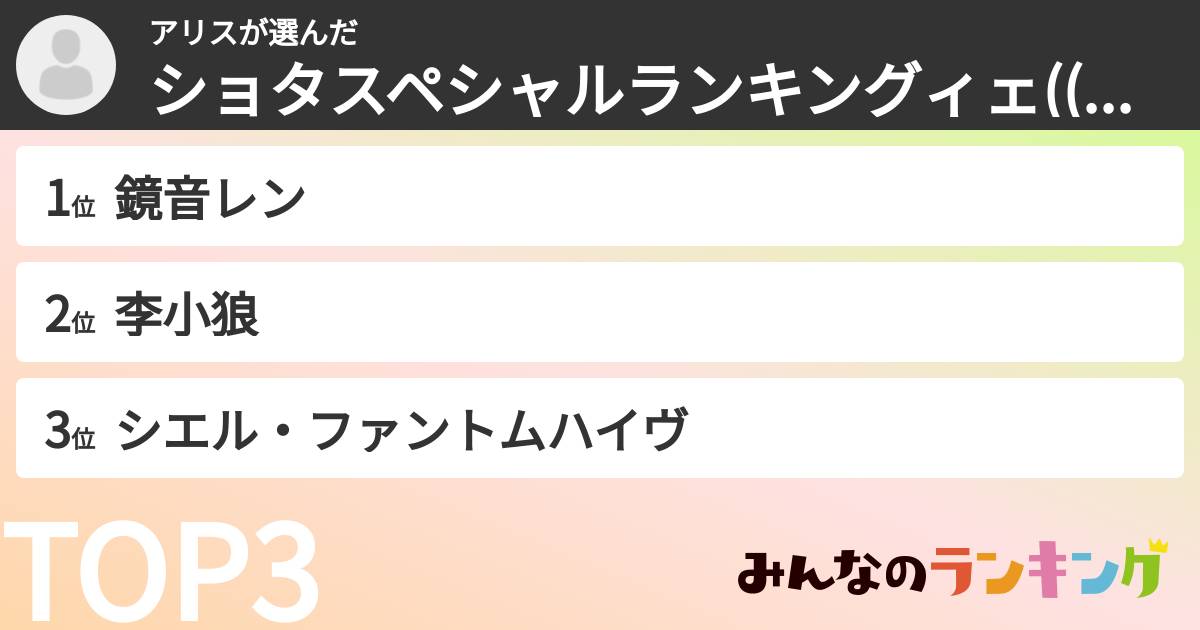 アリスが選んだ
ショタスペシャルランキングィェ((...

1位 鏡音レン

2位 李小狼

3位 シエル・ファントムハイヴ

TOP3

みんなのランキング